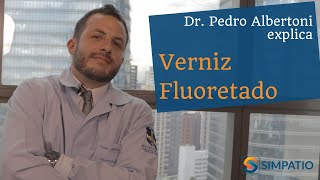 Dr. Pedro Albertoni explica

Verniz Fluoretado

SIMPATIO